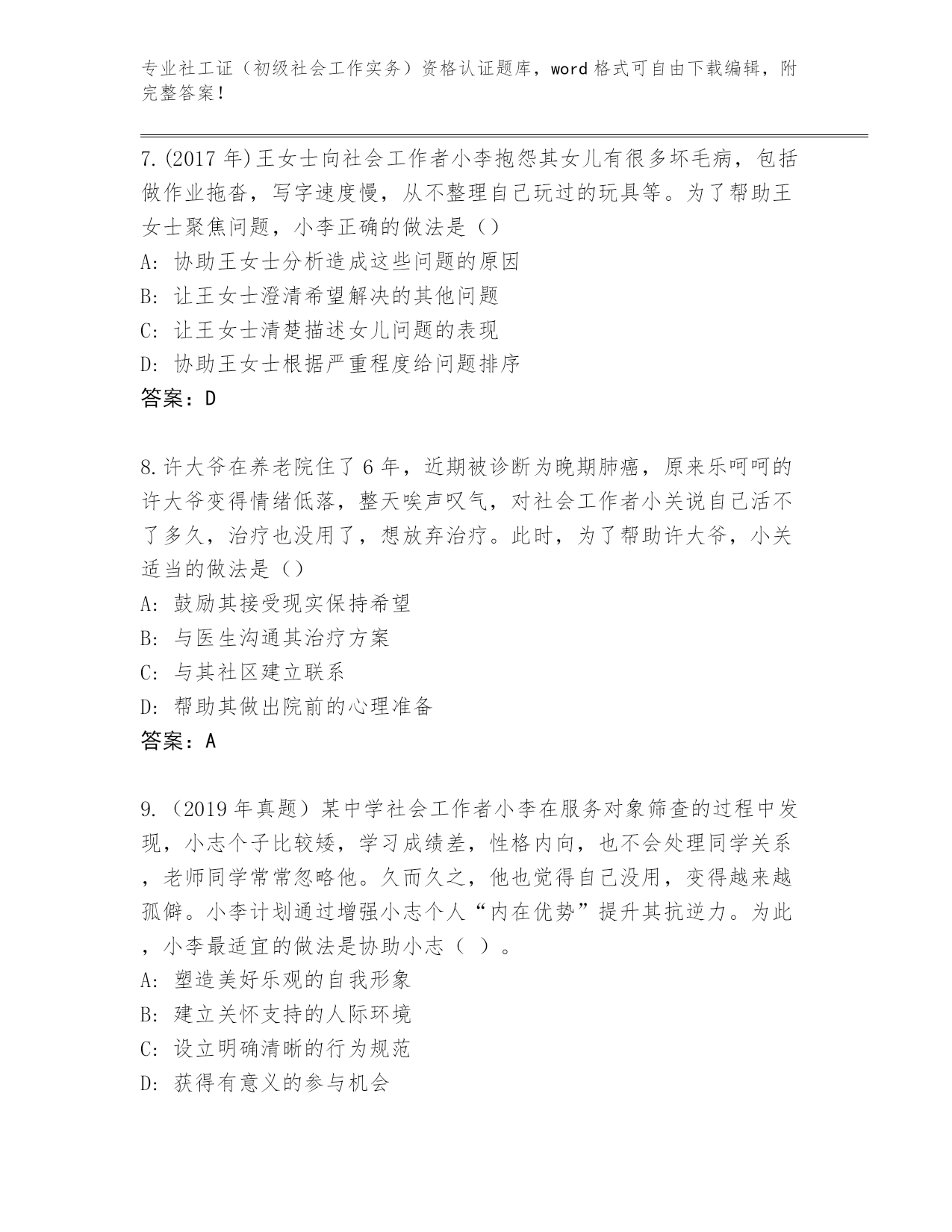 专业社工证（初级社会工作实务）资格认证题库，word 格式可自由下载编辑，附完整答案！

7.(2017 年)王女士向社会工作者小李抱怨其女儿有很多坏毛病，包括做作业拖沓，写字速度慢，从不整理自己玩过的玩具等。为了帮助王女士聚焦问题，小李正确的做法是（）
A: 协助王女士分析造成这些问题的原因
B: 让王女士澄清希望解决的其他问题
C: 让王女士清楚描述女儿问题的表现
D: 协助王女士根据严重程度给问题排序
答案：D

8.许大爷在养老院住了 6 年，近期被诊断为晚期肺癌，原来乐呵呵的许大爷变得情绪低落，整天唉声叹气，对社会工作者小关说自己活不了多久，治疗也没用了，想放弃治疗。此时，为了帮助许大爷，小关适当的做法是（）
A: 鼓励其接受现实保持希望
B: 与医生沟通其治疗方案
C: 与其社区建立联系
D: 帮助其做出院前的心理准备
答案：A

9.（2019 年真题）某中学社会工作者小李在服务对象筛查的过程中发现，小志个子比较矮，学习成绩差，性格内向，也不会处理同学关系，老师同学常常忽略他。久而久之，他也觉得自己没用，变得越来越孤僻。小李计划通过增强小志个人“内在优势”提升其抗逆力。为此，小李最适宜的做法是协助小志（ ）。
A: 塑造美好乐观的自我形象
B: 建立关怀支持的人际环境
C: 设立明确清晰的行为规范
D: 获得有意义的参与机会